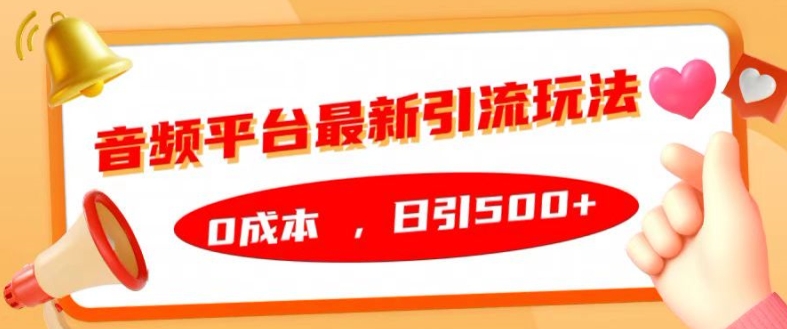 音频平台最新引流玩法

0成本 ，日引500+